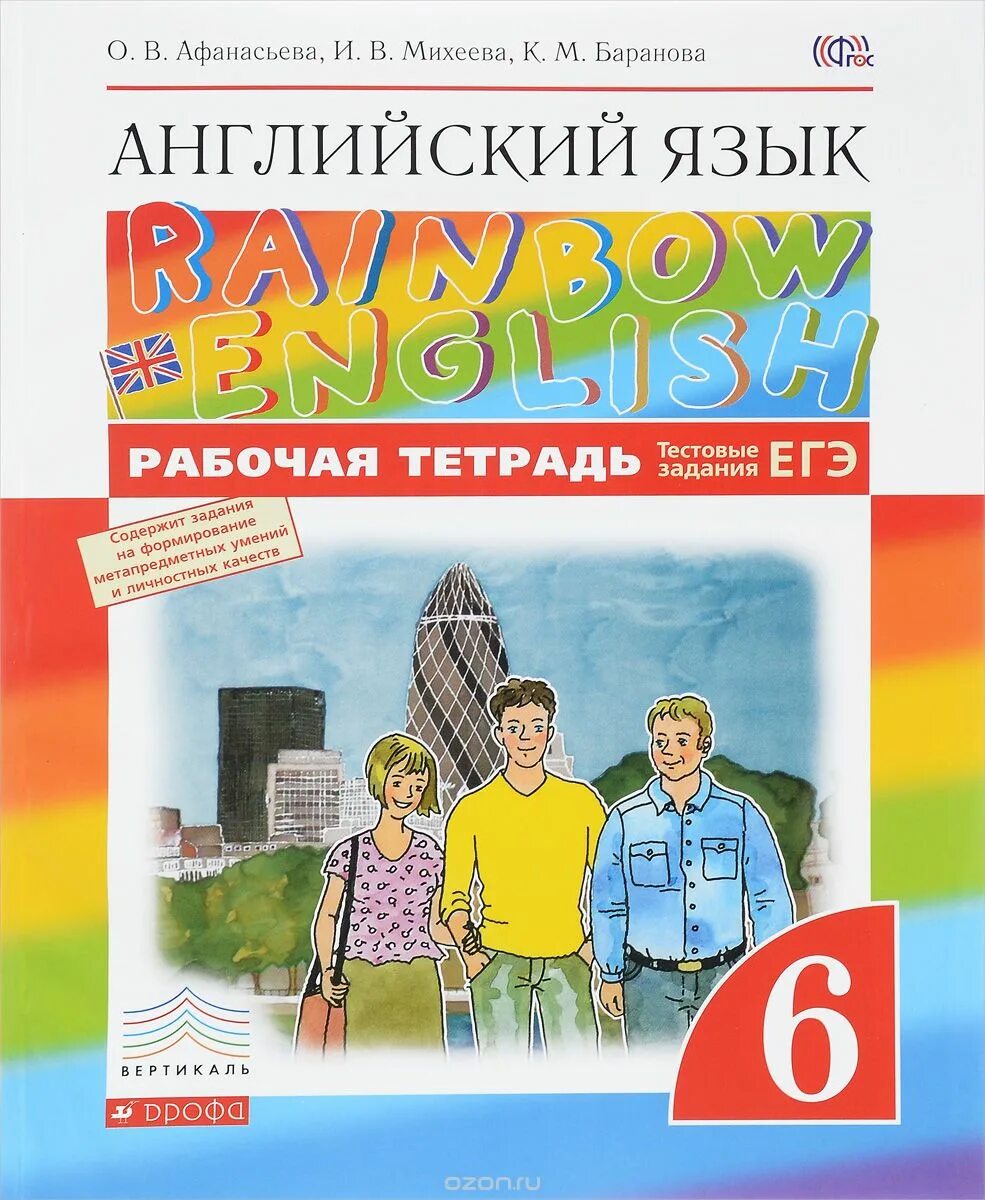 О. В. Афанасьева, И. В. Михеева, К. М. Баранова

ФГОС

АНГЛИЙСКИЙ ЯЗЫК

RAINBOW ENGLISH

РАБОЧАЯ ТЕТРАДЬ Тестовые задания ЕГЭ

Содержит задания на формирование метапредметных умений и личностных качеств

ВЕРТИКАЛЬ

ДРОФА

6

ozon.ru